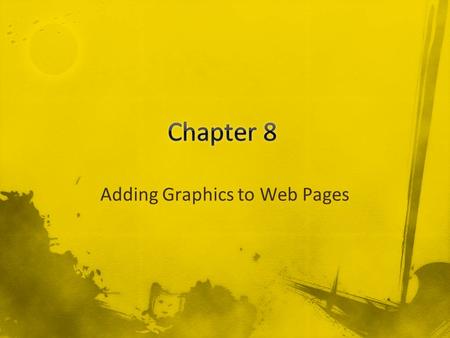 Chapter 8

Adding Graphics to Web Pages